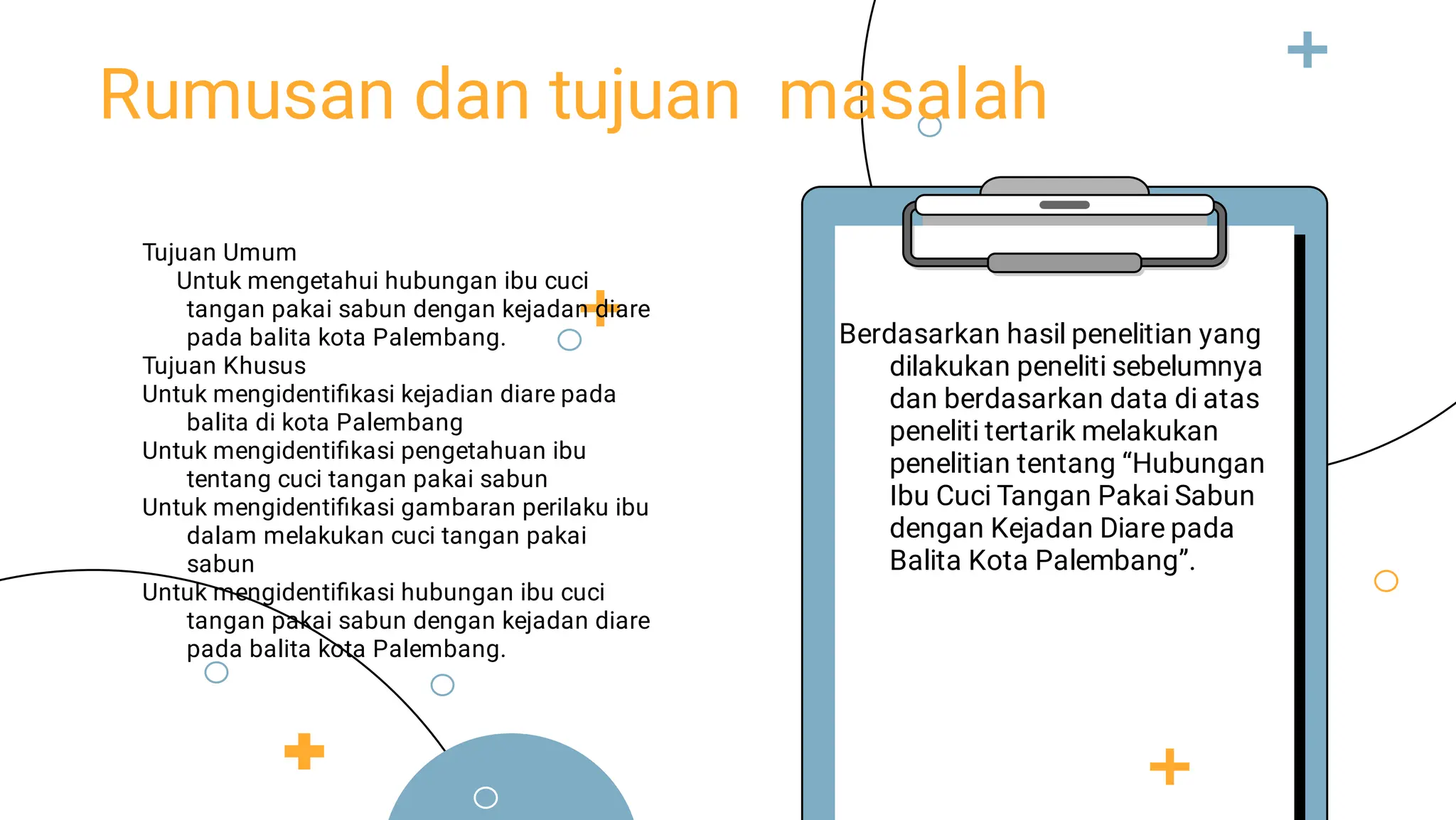 Rumusan dan tujuan  masalah

Tujuan Umum
Untuk mengetahui hubungan ibu cuci tangan pakai sabun dengan kejadan diare pada balita kota Palembang.
Tujuan Khusus
Untuk mengidentifikasi kejadian diare pada balita di kota Palembang
Untuk mengidentifikasi pengetahuan ibu tentang cuci tangan pakai sabun
Untuk mengidentifikasi gambaran perilaku ibu dalam melakukan cuci tangan pakai sabun
Untuk mengidentifikasi hubungan ibu cuci tangan pakai sabun dengan kejadan diare pada balita kota Palembang.

Berdasarkan hasil penelitian yang dilakukan peneliti sebelumnya dan berdasarkan data di atas peneliti tertarik melakukan penelitian tentang “Hubungan Ibu Cuci Tangan Pakai Sabun dengan Kejadan Diare pada Balita Kota Palembang”.